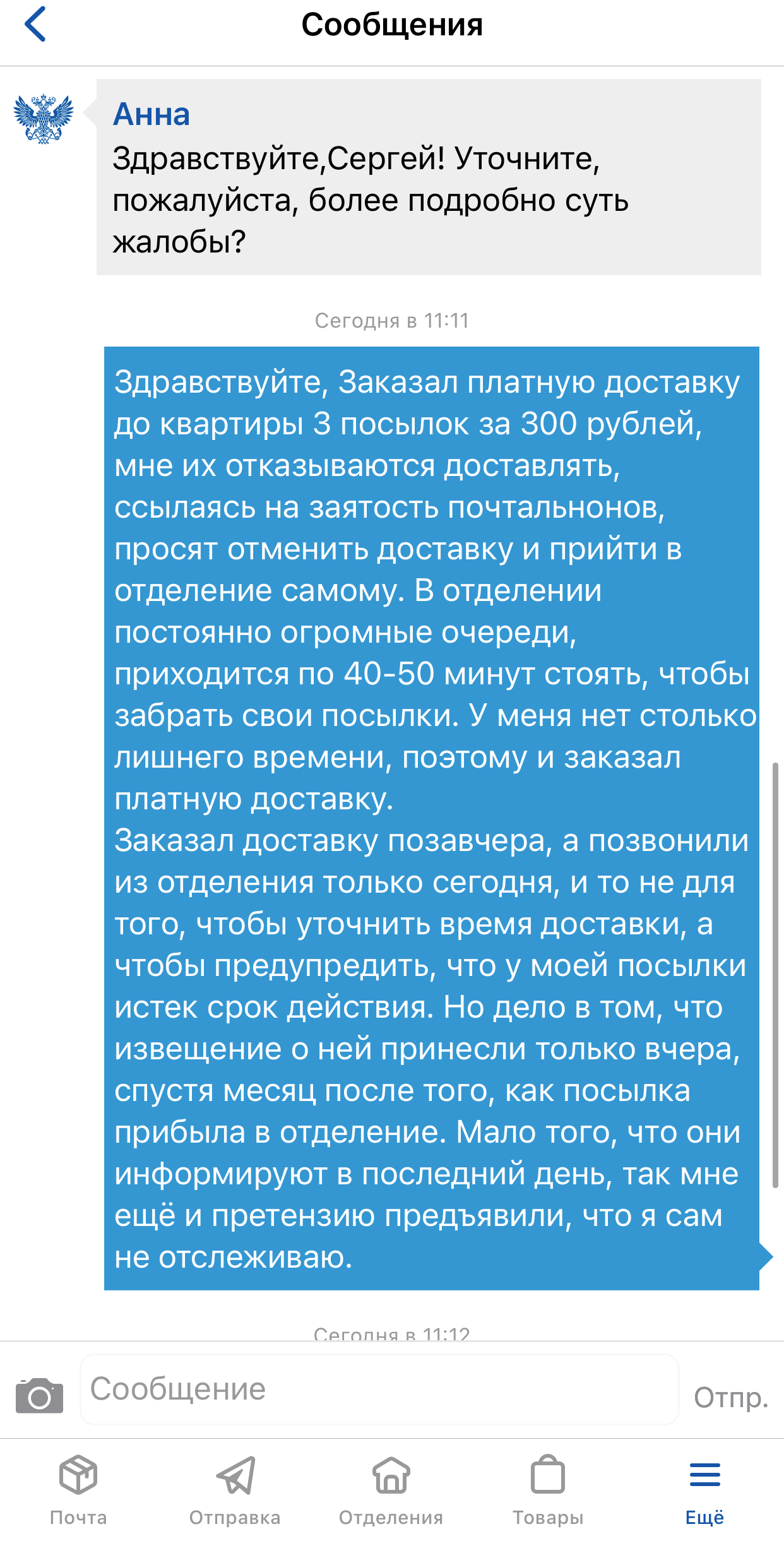 Сообщения

Анна
Здравствуйте,Сергей! Уточните, пожалуйста, более подробно суть жалобы?

Сегодня в 11:11

Здравствуйте, Заказал платную доставку до квартиры 3 посылок за 300 рублей, мне их отказываются доставлять, ссылаясь на заятость почтальнонов, просят отменить доставку и прийти в отделение самому. В отделении постоянно огромные очереди, приходится по 40-50 минут стоять, чтобы забрать свои посылки. У меня нет столько лишнего времени, поэтому и заказал платную доставку.
Заказал доставку позавчера, а позвонили из отделения только сегодня, и то не для того, чтобы уточнить время доставки, а чтобы предупредить, что у моей посылки истек срок действия. Но дело в том, что извещение о ней принесли только вчера, спустя месяц после того, как посылка прибыла в отделение. Мало того, что они информируют в последний день, так мне ещё и претензию предъявили, что я сам не отслеживаю.

Сегодня в 11:12

Сообщение
Отпр.

Почта
Отправка
Отделения
Товары
Ещё